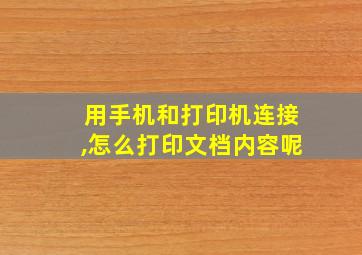 用手机和打印机连接,怎么打印文档内容呢